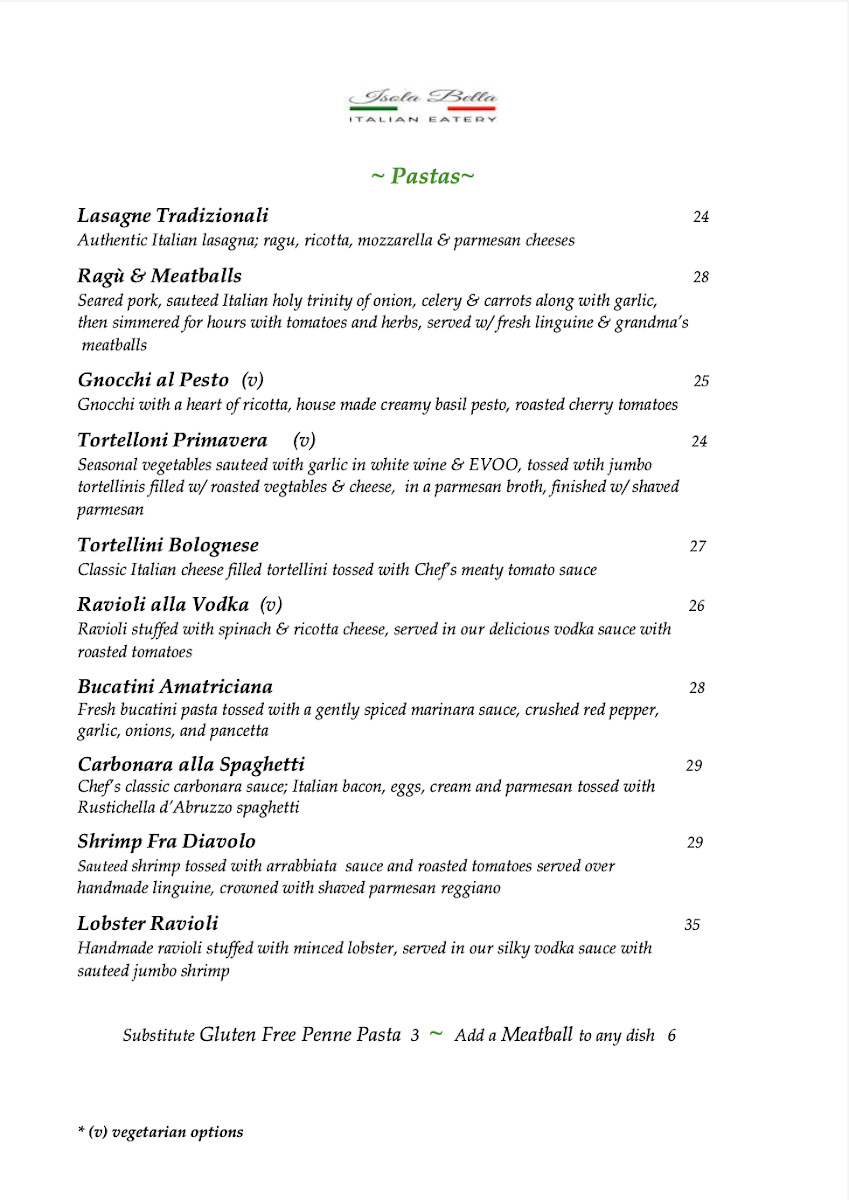 Isola Bella
ITALIAN EATERY

~ Pastas~

Lasagne Tradizionali 24
Authentic Italian lasagna; ragu, ricotta, mozzarella & parmesan cheeses

Ragù & Meatballs 28
Seared pork, sauteed Italian holy trinity of onion, celery & carrots along with garlic, then simmered for hours with tomatoes and herbs, served w/ fresh linguine & grandma's meatballs

Gnocchi al Pesto (v) 25
Gnocchi with a heart of ricotta, house made creamy basil pesto, roasted cherry tomatoes

Tortelloni Primavera (v) 24
Seasonal vegetables sauteed with garlic in white wine & EVOO, tossed wtih jumbo tortellinis filled w/ roasted vegtables & cheese, in a parmesan broth, finished w/ shaved parmesan

Tortellini Bolognese 27
Classic Italian cheese filled tortellini tossed with Chef's meaty tomato sauce

Ravioli alla Vodka (v) 26
Ravioli stuffed with spinach & ricotta cheese, served in our delicious vodka sauce with roasted tomatoes

Bucatini Amatriciana 28
Fresh bucatini pasta tossed with a gently spiced marinara sauce, crushed red pepper, garlic, onions, and pancetta

Carbonara alla Spaghetti 29
Chef's classic carbonara sauce; Italian bacon, eggs, cream and parmesan tossed with Rustichella d'Abruzzo spaghetti

Shrimp Fra Diavolo 29
Sauteed shrimp tossed with arrabbiata sauce and roasted tomatoes served over handmade linguine, crowned with shaved parmesan reggiano

Lobster Ravioli 35
Handmade ravioli stuffed with minced lobster, served in our silky vodka sauce with sauteed jumbo shrimp

Substitute Gluten Free Penne Pasta 3 ~ Add a Meatball to any dish 6

* (v) vegetarian options